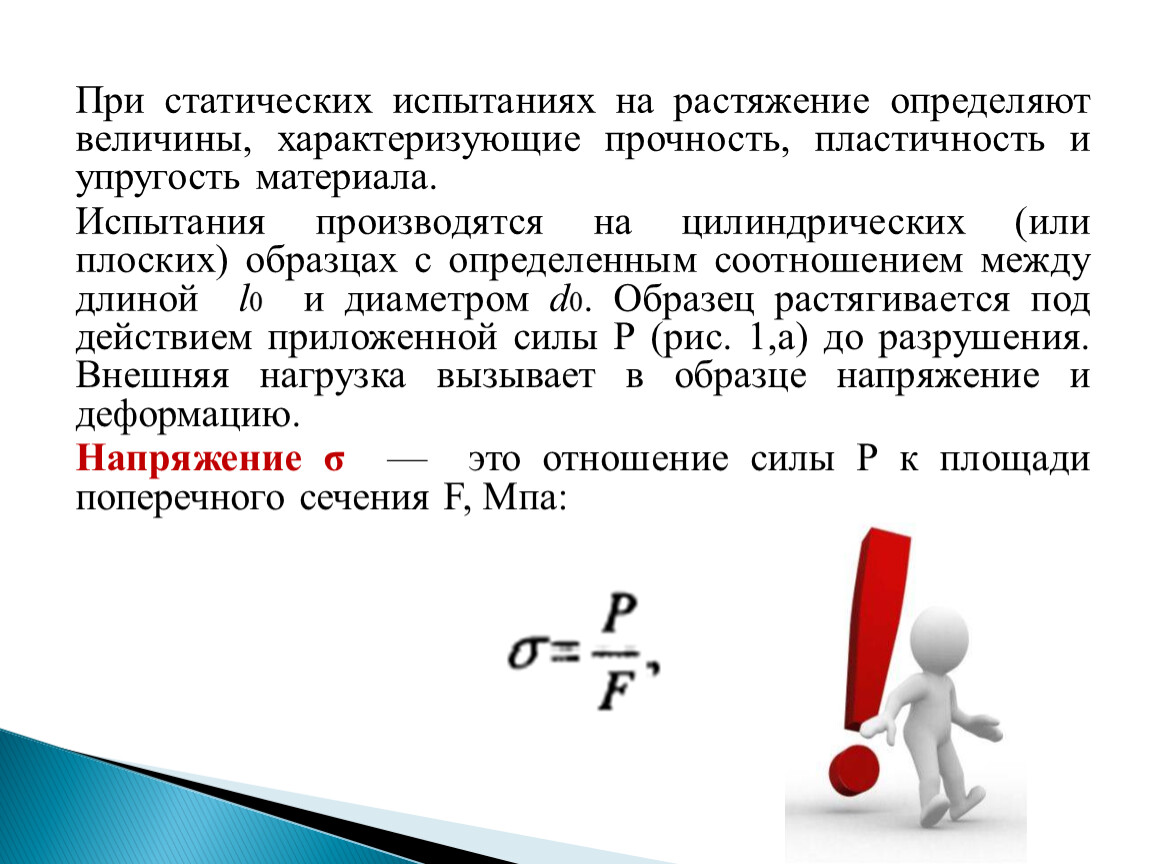 При статических испытаниях на растяжение определяют величины, характеризующие прочность, пластичность и упругость материала.

Испытания производятся на цилиндрических (или плоских) образцах с определенным соотношением между длиной $l_0$ и диаметром $d_0$. Образец растягивается под действием приложенной силы P (рис. 1,а) до разрушения. Внешняя нагрузка вызывает в образце напряжение и деформацию.

Напряжение σ — это отношение силы P к площади поперечного сечения F, Мпа:

$\sigma = \frac{P}{F},$